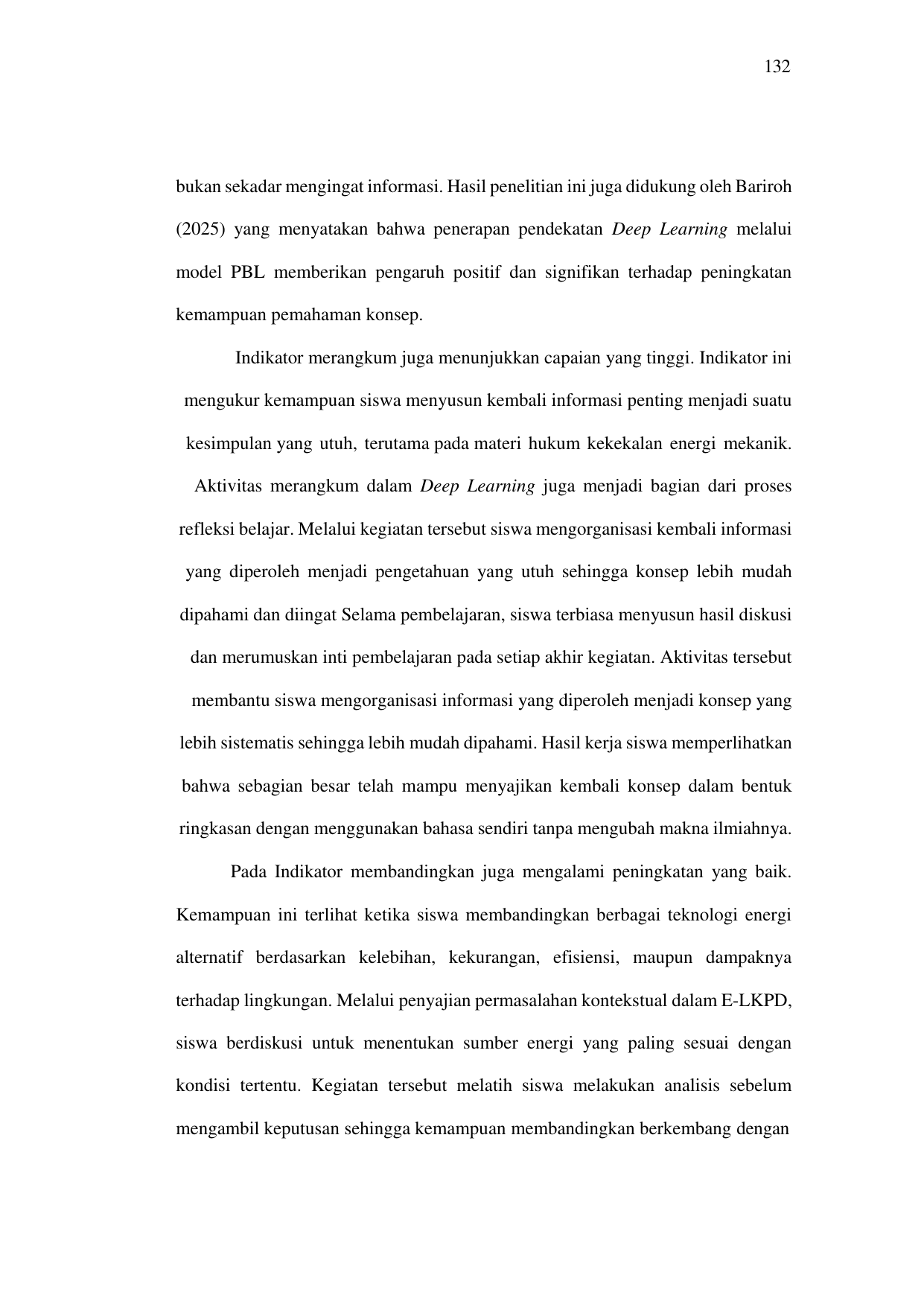 132

bukan sekadar mengingat informasi. Hasil penelitian ini juga didukung oleh Bariroh (2025) yang menyatakan bahwa penerapan pendekatan Deep Learning melalui model PBL memberikan pengaruh positif dan signifikan terhadap peningkatan kemampuan pemahaman konsep.

Indikator merangkum juga menunjukkan capaian yang tinggi. Indikator ini mengukur kemampuan siswa menyusun kembali informasi penting menjadi suatu kesimpulan yang utuh, terutama pada materi hukum kekekalan energi mekanik. Aktivitas merangkum dalam Deep Learning juga menjadi bagian dari proses refleksi belajar. Melalui kegiatan tersebut siswa mengorganisasi kembali informasi yang diperoleh menjadi pengetahuan yang utuh sehingga konsep lebih mudah dipahami dan diingat Selama pembelajaran, siswa terbiasa menyusun hasil diskusi dan merumuskan inti pembelajaran pada setiap akhir kegiatan. Aktivitas tersebut membantu siswa mengorganisasi informasi yang diperoleh menjadi konsep yang lebih sistematis sehingga lebih mudah dipahami. Hasil kerja siswa memperlihatkan bahwa sebagian besar telah mampu menyajikan kembali konsep dalam bentuk ringkasan dengan menggunakan bahasa sendiri tanpa mengubah makna ilmiahnya.

Pada Indikator membandingkan juga mengalami peningkatan yang baik. Kemampuan ini terlihat ketika siswa membandingkan berbagai teknologi energi alternatif berdasarkan kelebihan, kekurangan, efisiensi, maupun dampaknya terhadap lingkungan. Melalui penyajian permasalahan kontekstual dalam E-LKPD, siswa berdiskusi untuk menentukan sumber energi yang paling sesuai dengan kondisi tertentu. Kegiatan tersebut melatih siswa melakukan analisis sebelum mengambil keputusan sehingga kemampuan membandingkan berkembang dengan